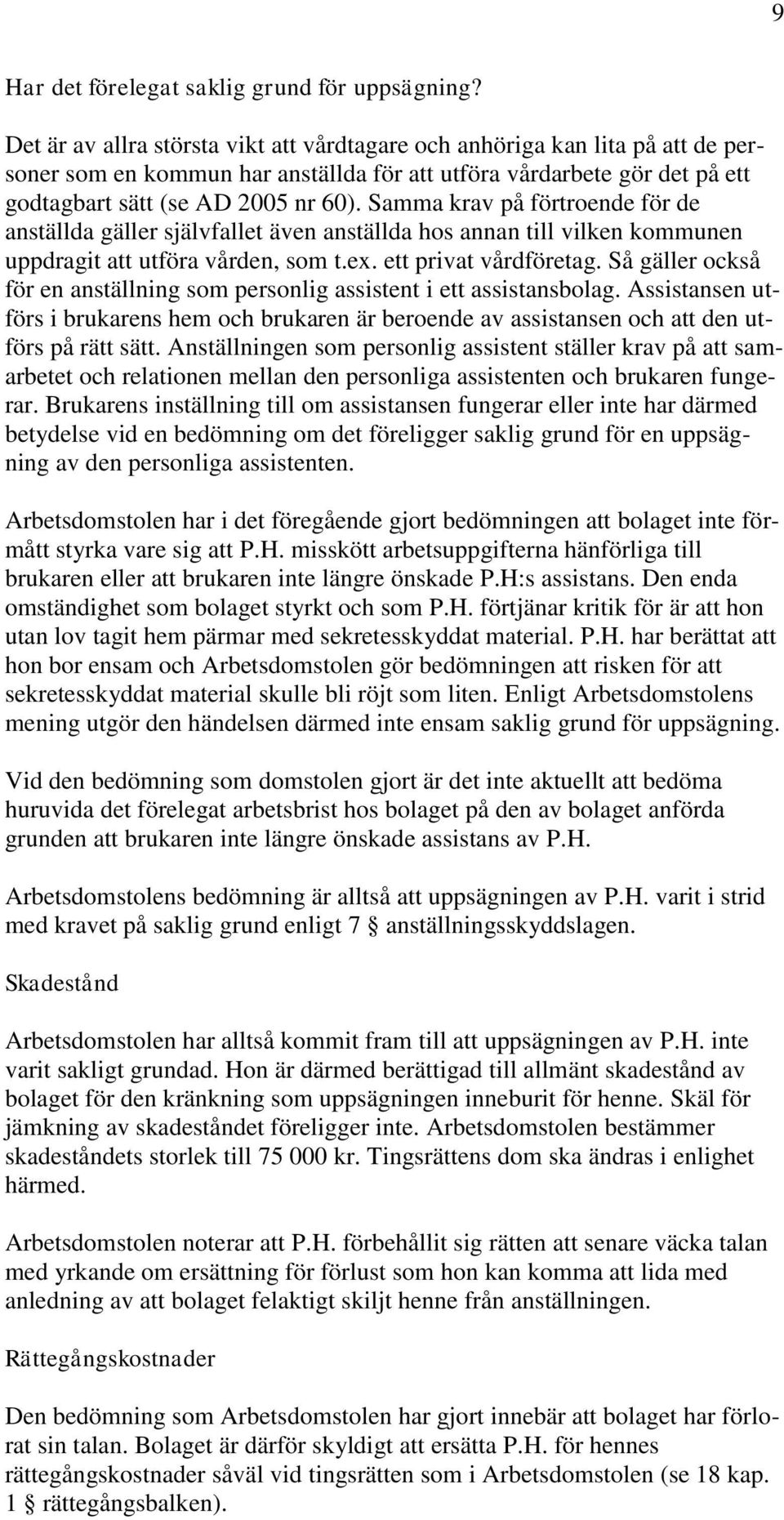 9

Har det förelegat saklig grund för uppsägning?

Det är av allra största vikt att vårdtagare och anhöriga kan lita på att de personer som en kommun har anställda för att utföra vårdarbete gör det på ett godtagbart sätt (se AD 2005 nr 60). Samma krav på förtroende för de anställda gäller självfallet även anställda hos annan till vilken kommunen uppdragit att utföra vården, som t.ex. ett privat vårdföretag. Så gäller också för en anställning som personlig assistent i ett assistansbolag. Assistansen utförs i brukarens hem och brukaren är beroende av assistansen och att den utförs på rätt sätt. Anställningen som personlig assistent ställer krav på att samarbetet och relationen mellan den personliga assistenten och brukaren fungerar. Brukarens inställning till om assistansen fungerar eller inte har därmed betydelse vid en bedömning om det föreligger saklig grund för en uppsägning av den personliga assistenten.

Arbetsdomstolen har i det föregående gjort bedömningen att bolaget inte förmått styrka vare sig att P.H. misskött arbetsuppgifterna hänförliga till brukaren eller att brukaren inte längre önskade P.H:s assistans. Den enda omständighet som bolaget styrkt och som P.H. förtjänar kritik för är att hon utan lov tagit hem pärmar med sekretesskyddat material. P.H. har berättat att hon bor ensam och Arbetsdomstolen gör bedömningen att risken för att sekretesskyddat material skulle bli röjt som liten. Enligt Arbetsdomstolens mening utgör den händelsen därmed inte ensam saklig grund för uppsägning.

Vid den bedömning som domstolen gjort är det inte aktuellt att bedöma huruvida det förelegat arbetsbrist hos bolaget på den av bolaget anförda grunden att brukaren inte längre önskade assistans av P.H.

Arbetsdomstolens bedömning är alltså att uppsägningen av P.H. varit i strid med kravet på saklig grund enligt 7 § anställningsskyddslagen.

Skadestånd

Arbetsdomstolen har alltså kommit fram till att uppsägningen av P.H. inte varit sakligt grundad. Hon är därmed berättigad till allmänt skadestånd av bolaget för den kränkning som uppsägningen inneburit för henne. Skäl för jämkning av skadeståndet föreligger inte. Arbetsdomstolen bestämmer skadeståndets storlek till 75 000 kr. Tingsrättens dom ska ändras i enlighet härmed.

Arbetsdomstolen noterar att P.H. förbehållit sig rätten att senare väcka talan med yrkande om ersättning för förlust som hon kan komma att lida med anledning av att bolaget felaktigt skiljt henne från anställningen.

Rättegångskostnader

Den bedömning som Arbetsdomstolen har gjort innebär att bolaget har förlorat sin talan. Bolaget är därför skyldigt att ersätta P.H. för hennes rättegångskostnader såväl vid tingsrätten som i Arbetsdomstolen (se 18 kap. 1 § rättegångsbalken).